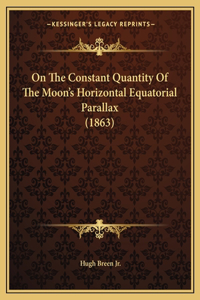 —KESSINGER'S LEGACY REPRINTS—

On The Constant Quantity Of The Moon's Horizontal Equatorial Parallax (1863)

Hugh Breen Jr.